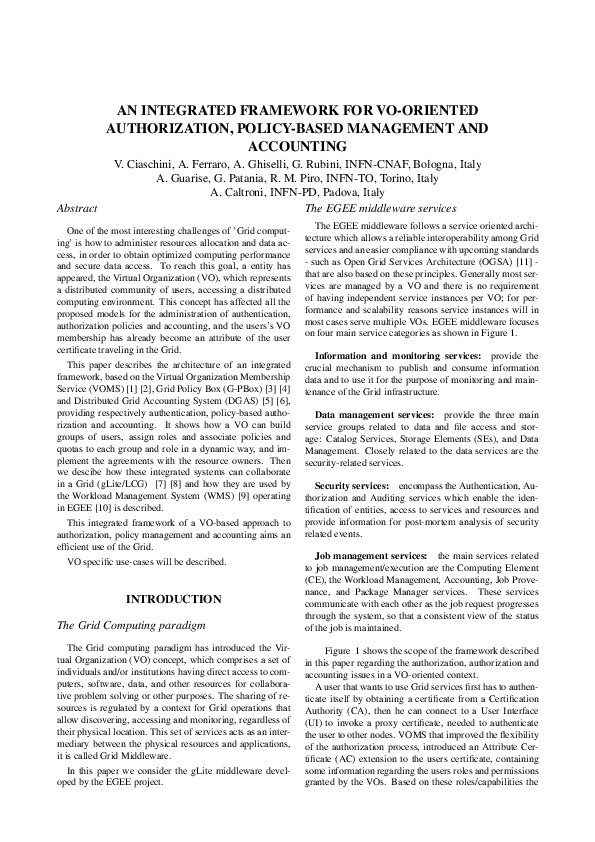 AN INTEGRATED FRAMEWORK FOR VO-ORIENTED AUTHORIZATION, POLICY-BASED MANAGEMENT AND ACCOUNTING

V. Ciaschini, A. Ferraro, A. Ghiselli, G. Rubini, INFN-CNAF, Bologna, Italy
A. Guarise, G. Patania, R. M. Piro, INFN-TO, Torino, Italy
A. Caltroni, INFN-PD, Padova, Italy

Abstract

One of the most interesting challenges of 'Grid computing' is how to administer resources allocation and data access, in order to obtain optimized computing performance and secure data access. To reach this goal, a entity has appeared, the Virtual Organization (VO), which represents a distributed community of users, accessing a distributed computing environment. This concept has affected all the proposed models for the administration of authentication, authorization policies and accounting, and the users's VO membership has already become an attribute of the user certificate traveling in the Grid.

This paper describes the architecture of an integrated framework, based on the Virtual Organization Membership Service (VOMS) [1] [2], Grid Policy Box (G-PBox) [3] [4] and Distributed Grid Accounting System (DGAS) [5] [6], providing respectively authentication, policy-based authorization and accounting. It shows how a VO can build groups of users, assign roles and associate policies and quotas to each group and role in a dynamic way, and implement the agreements with the resource owners. Then we descibe how these integrated systems can collaborate in a Grid (gLite/LCG) [7] [8] and how they are used by the Workload Management System (WMS) [9] operating in EGEE [10] is described.

This integrated framework of a VO-based approach to authorization, policy management and accounting aims an efficient use of the Grid.

VO specific use-cases will be described.

INTRODUCTION

The Grid Computing paradigm

The Grid computing paradigm has introduced the Virtual Organization (VO) concept, which comprises a set of individuals and/or institutions having direct access to computers, software, data, and other resources for collaborative problem solving or other purposes. The sharing of resources is regulated by a context for Grid operations that allow discovering, accessing and monitoring, regardless of their physical location. This set of services acts as an intermediary between the physical resources and applications, it is called Grid Middleware.

In this paper we consider the gLite middleware developed by the EGEE project.

The EGEE middleware services

The EGEE middleware follows a service oriented architecture which allows a reliable interoperability among Grid services and an easier compliance with upcoming standards - such as Open Grid Services Architecture (OGSA) [11] - that are also based on these principles. Generally most services are managed by a VO and there is no requirement of having independent service instances per VO; for performance and scalability reasons service instances will in most cases serve multiple VOs. EGEE middleware focuses on four main service categories as shown in Figure 1.

Information and monitoring services: provide the crucial mechanism to publish and consume information data and to use it for the purpose of monitoring and maintenance of the Grid infrastructure.

Data management services: provide the three main service groups related to data and file access and storage: Catalog Services, Storage Elements (SEs), and Data Management. Closely related to the data services are the security-related services.

Security services: encompass the Authentication, Authorization and Auditing services which enable the identification of entities, access to services and resources and provide information for post-mortem analysis of security related events.

Job management services: the main services related to job management/execution are the Computing Element (CE), the Workload Management, Accounting, Job Provenance, and Package Manager services. These services communicate with each other as the job request progresses through the system, so that a consistent view of the status of the job is maintained.

Figure 1 shows the scope of the framework described in this paper regarding the authorization, authorization and accounting issues in a VO-oriented context.

A user that wants to use Grid services first has to authenticate itself by obtaining a certificate from a Certification Authority (CA), then he can connect to a User Interface (UI) to invoke a proxy certificate, needed to authenticate the user to other nodes. VOMS that improved the flexibility of the authorization process, introduced an Attribute Certificate (AC) extension to the users certificate, containing some information regarding the users roles and permissions granted by the VOs. Based on these roles/capabilities the